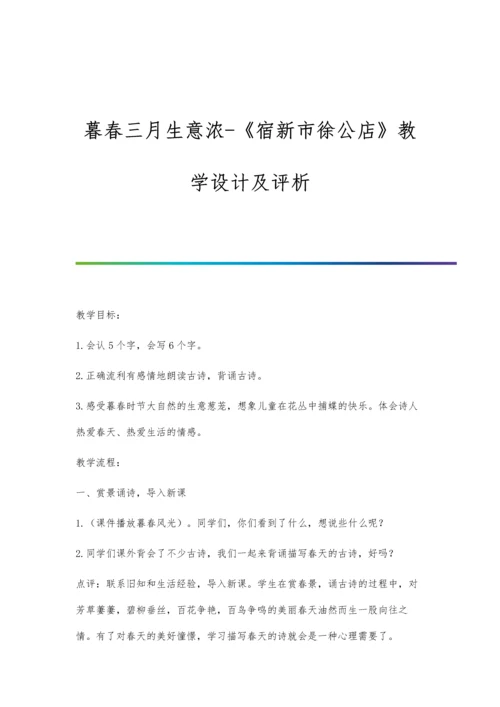 暮春三月生意浓-《宿新市徐公店》教学设计及评析

教学目标：

1.会认5个字，会写6个字。

2.正确流利有感情地朗读古诗，背诵古诗。

3.感受暮春时节大自然的生意葱茏，想象儿童在花丛中捕蝶的快乐。体会诗人热爱春天、热爱生活的情感。

教学流程：

一、赏景诵诗，导入新课

1.（课件播放暮春风光）。同学们，你们看到了什么，想说些什么呢？

2.同学们课外背会了不少古诗，我们一起来背诵描写春天的古诗，好吗？

点评：联系旧知和生活经验，导入新课。学生在赏春景，诵古诗的过程中，对芳草萋萋，碧柳垂丝，百花争艳，百鸟争鸣的美丽春天油然而生一股向往之情。有了对春天的美好憧憬，学习描写春天的诗就会是一种心理需要了。